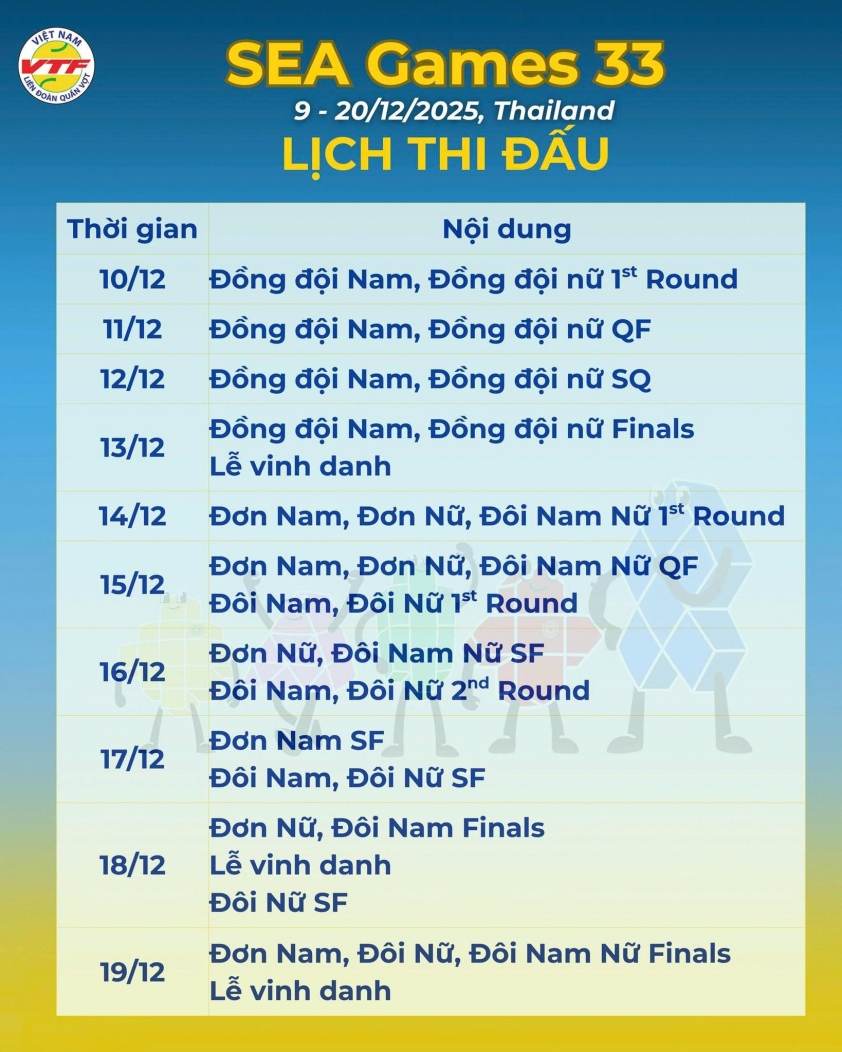 VIỆT NAM
VTF
LIÊN ĐOÀN QUẦN VỢT

SEA Games 33

9 - 20/12/2025, Thailand

LỊCH THI ĐẤU

| Thời gian | Nội dung |
|---|---|
| 10/12 | Đồng đội Nam, Đồng đội nữ $1^{st}$ Round |
| 11/12 | Đồng đội Nam, Đồng đội nữ QF |
| 12/12 | Đồng đội Nam, Đồng đội nữ SQ |
| 13/12 | Đồng đội Nam, Đồng đội nữ Finals Lễ vinh danh |
| 14/12 | Đơn Nam, Đơn Nữ, Đôi Nam Nữ $1^{st}$ Round |
| 15/12 | Đơn Nam, Đơn Nữ, Đôi Nam Nữ QF Đôi Nam, Đôi Nữ $1^{st}$ Round |
| 16/12 | Đơn Nữ, Đôi Nam Nữ SF Đôi Nam, Đôi Nữ $2^{nd}$ Round |
| 17/12 | Đơn Nam SF Đôi Nam, Đôi Nữ SF |
| 18/12 | Đơn Nữ, Đôi Nam Finals Lễ vinh danh Đôi Nữ SF |
| 19/12 | Đơn Nam, Đôi Nữ, Đôi Nam Nữ Finals Lễ vinh danh |